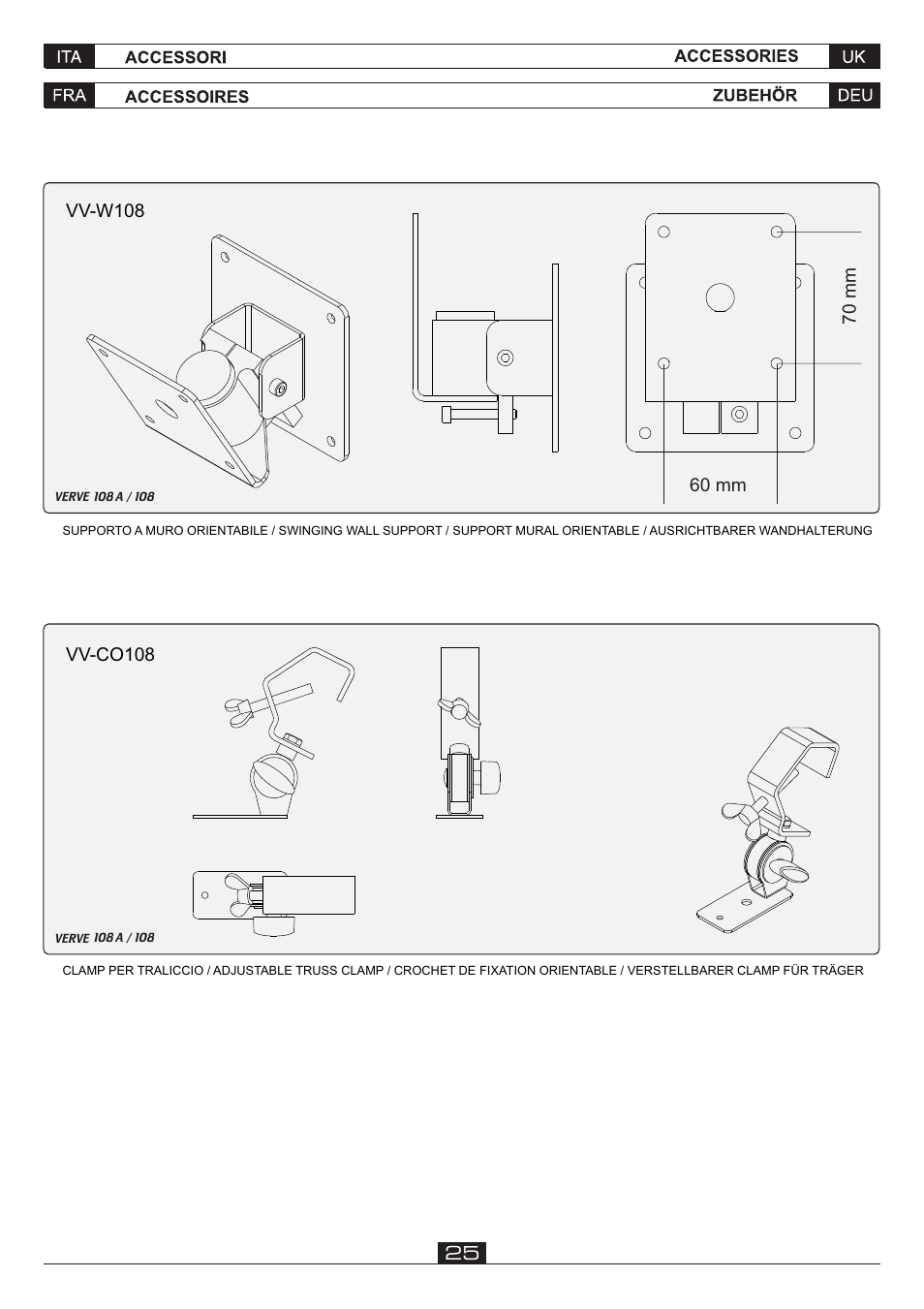 ITA ACCESSORI

ACCESSORIES UK

FRA ACCESSOIRES

ZUBEHÖR DEU

VV-W108

70 mm

60 mm

VERVE 108 A / 108

SUPPORTO A MURO ORIENTABILE / SWINGING WALL SUPPORT / SUPPORT MURAL ORIENTABLE / AUSRICHTBARER WANDHALTERUNG

VV-CO108

VERVE 108 A / 108

CLAMP PER TRALICCIO / ADJUSTABLE TRUSS CLAMP / CROCHET DE FIXATION ORIENTABLE / VERSTELLBARER CLAMP FÜR TRÄGER

25